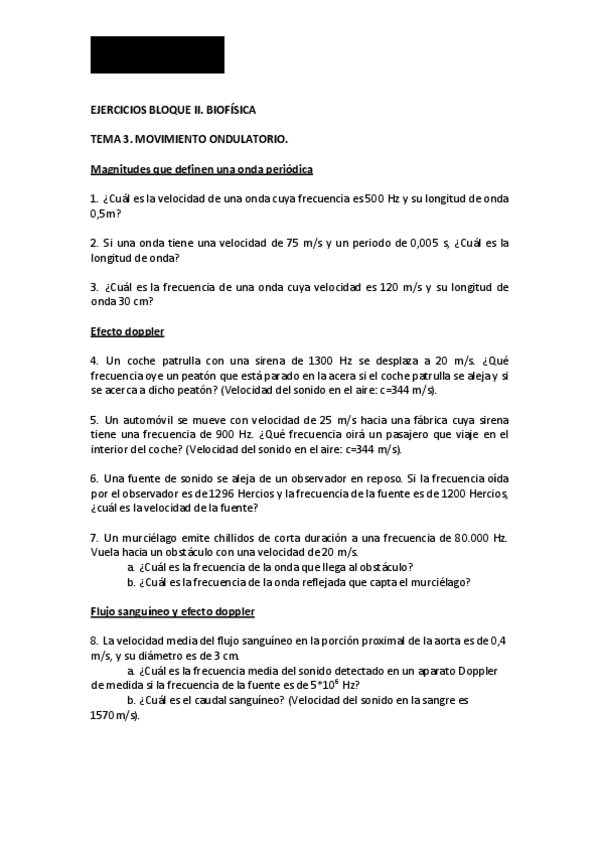 EJERCICIOS BLOQUE II. BIOFÍSICA

TEMA 3. MOVIMIENTO ONDULATORIO.

Magnitudes que definen una onda periódica

1. ¿Cuál es la velocidad de una onda cuya frecuencia es 500 Hz y su longitud de onda 0,5m?

2. Si una onda tiene una velocidad de 75 m/s y un periodo de 0,005 s, ¿Cuál es la longitud de onda?

3. ¿Cuál es la frecuencia de una onda cuya velocidad es 120 m/s y su longitud de onda 30 cm?

Efecto doppler

4. Un coche patrulla con una sirena de 1300 Hz se desplaza a 20 m/s. ¿Qué frecuencia oye un peatón que está parado en la acera si el coche patrulla se aleja y si se acerca a dicho peatón? (Velocidad del sonido en el aire: c=344 m/s).

5. Un automóvil se mueve con velocidad de 25 m/s hacia una fábrica cuya sirena tiene una frecuencia de 900 Hz. ¿Qué frecuencia oirá un pasajero que viaje en el interior del coche? (Velocidad del sonido en el aire: c=344 m/s).

6. Una fuente de sonido se aleja de un observador en reposo. Si la frecuencia oída por el observador es de 1296 Hercios y la frecuencia de la fuente es de 1200 Hercios, ¿cuál es la velocidad de la fuente?

7. Un murciélago emite chillidos de corta duración a una frecuencia de 80.000 Hz. Vuela hacia un obstáculo con una velocidad de 20 m/s.
a. ¿Cuál es la frecuencia de la onda que llega al obstáculo?
b. ¿Cuál es la frecuencia de la onda reflejada que capta el murciélago?

Flujo sanguíneo y efecto doppler

8. La velocidad media del flujo sanguíneo en la porción proximal de la aorta es de 0,4 m/s, y su diámetro es de 3 cm.
a. ¿Cuál es la frecuencia media del sonido detectado en un aparato Doppler de medida si la frecuencia de la fuente es de $5*10^6$ Hz?
b. ¿Cuál es el caudal sanguíneo? (Velocidad del sonido en la sangre es 1570 m/s).